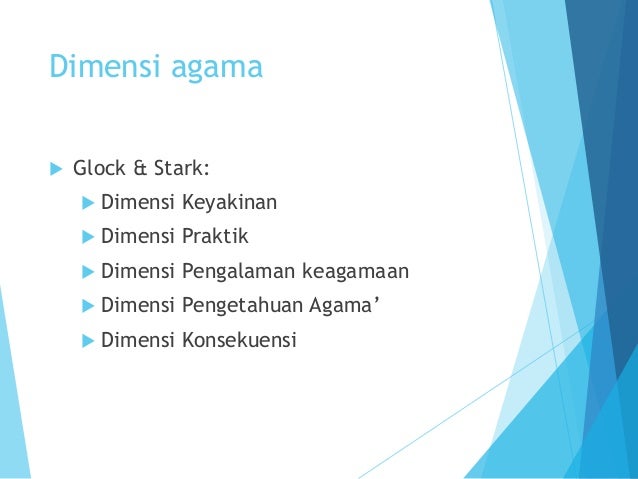 Dimensi agama

Glock & Stark:

Dimensi Keyakinan

Dimensi Praktik

Dimensi Pengalaman keagamaan

Dimensi Pengetahuan Agama’

Dimensi Konsekuensi